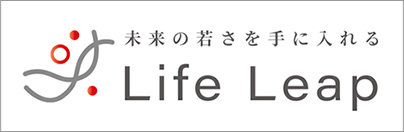 未来の若さを手に入れる
Life Leap